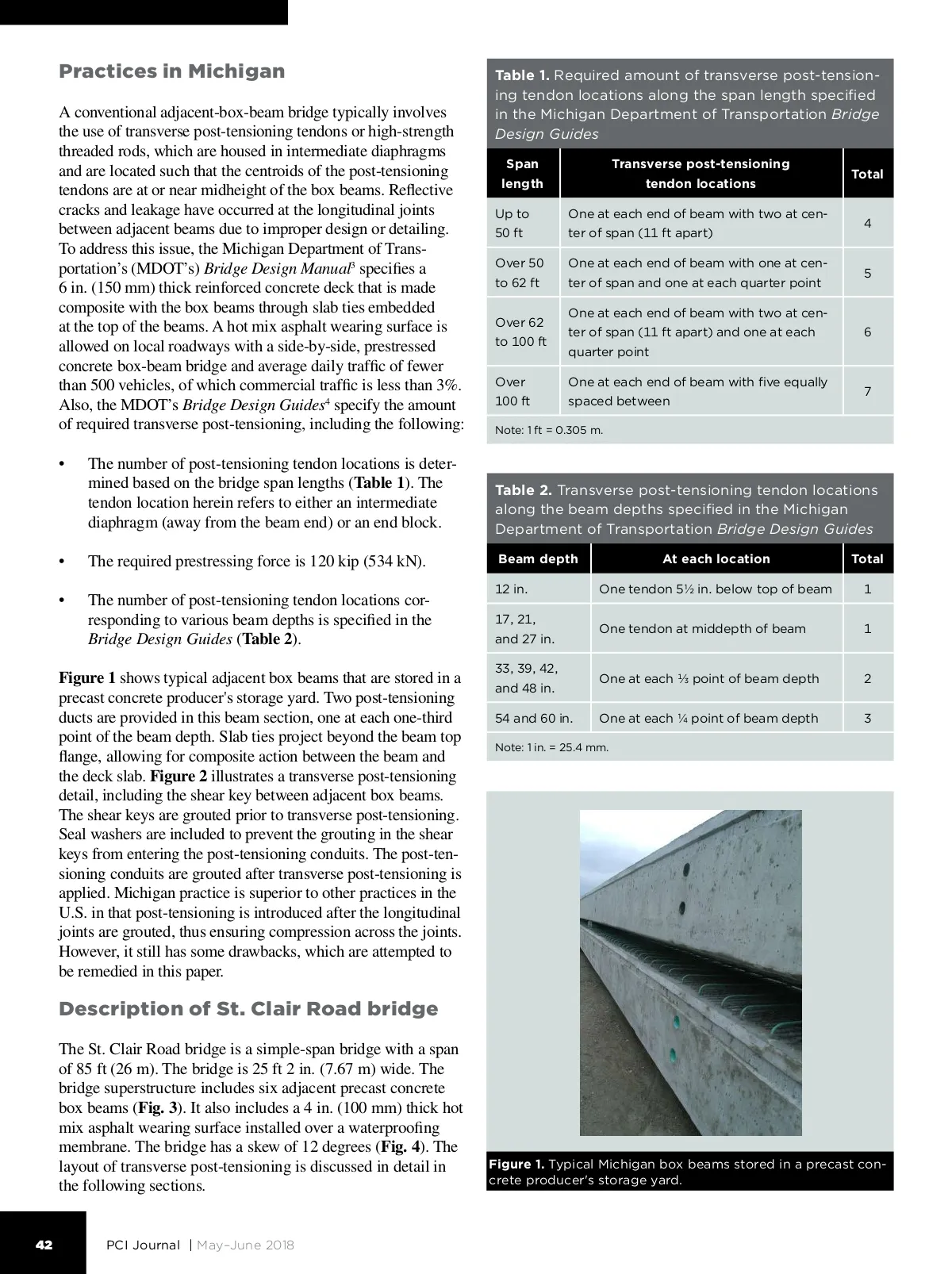 Practices in Michigan

A conventional adjacent-box-beam bridge typically involves the use of transverse post-tensioning tendons or high-strength threaded rods, which are housed in intermediate diaphragms and are located such that the centroids of the post-tensioning tendons are at or near midheight of the box beams. Reflective cracks and leakage have occurred at the longitudinal joints between adjacent beams due to improper design or detailing. To address this issue, the Michigan Department of Transportation's (MDOT's) Bridge Design Manual$^3$ specifies a 6 in. (150 mm) thick reinforced concrete deck that is made composite with the box beams through slab ties embedded at the top of the beams. A hot mix asphalt wearing surface is allowed on local roadways with a side-by-side, prestressed concrete box-beam bridge and average daily traffic of fewer than 500 vehicles, of which commercial traffic is less than 3%. Also, the MDOT's Bridge Design Guides$^4$ specify the amount of required transverse post-tensioning, including the following:

• The number of post-tensioning tendon locations is determined based on the bridge span lengths (Table 1). The tendon location herein refers to either an intermediate diaphragm (away from the beam end) or an end block.

• The required prestressing force is 120 kip (534 kN).

• The number of post-tensioning tendon locations corresponding to various beam depths is specified in the Bridge Design Guides (Table 2).

Figure 1 shows typical adjacent box beams that are stored in a precast concrete producer's storage yard. Two post-tensioning ducts are provided in this beam section, one at each one-third point of the beam depth. Slab ties project beyond the beam top flange, allowing for composite action between the beam and the deck slab. Figure 2 illustrates a transverse post-tensioning detail, including the shear key between adjacent box beams. The shear keys are grouted prior to transverse post-tensioning. Seal washers are included to prevent the grouting in the shear keys from entering the post-tensioning conduits. The post-tensioning conduits are grouted after transverse post-tensioning is applied. Michigan practice is superior to other practices in the U.S. in that post-tensioning is introduced after the longitudinal joints are grouted, thus ensuring compression across the joints. However, it still has some drawbacks, which are attempted to be remedied in this paper.

Description of St. Clair Road bridge

The St. Clair Road bridge is a simple-span bridge with a span of 85 ft (26 m). The bridge is 25 ft 2 in. (7.67 m) wide. The bridge superstructure includes six adjacent precast concrete box beams (Fig. 3). It also includes a 4 in. (100 mm) thick hot mix asphalt wearing surface installed over a waterproofing membrane. The bridge has a skew of 12 degrees (Fig. 4). The layout of transverse post-tensioning is discussed in detail in the following sections.

Table 1. Required amount of transverse post-tensioning tendon locations along the span length specified in the Michigan Department of Transportation Bridge Design Guides

| Span length | Transverse post-tensioning tendon locations | Total |
|---|---|---|
| Up to 50 ft | One at each end of beam with two at center of span (11 ft apart) | 4 |
| Over 50 to 62 ft | One at each end of beam with one at center of span and one at each quarter point | 5 |
| Over 62 to 100 ft | One at each end of beam with two at center of span (11 ft apart) and one at each quarter point | 6 |
| Over 100 ft | One at each end of beam with five equally spaced between | 7 |

Note: 1 ft = 0.305 m.

Table 2. Transverse post-tensioning tendon locations along the beam depths specified in the Michigan Department of Transportation Bridge Design Guides

| Beam depth | At each location | Total |
|---|---|---|
| 12 in. | One tendon 5½ in. below top of beam | 1 |
| 17, 21, and 27 in. | One tendon at middepth of beam | 1 |
| 33, 39, 42, and 48 in. | One at each ⅓ point of beam depth | 2 |
| 54 and 60 in. | One at each ¼ point of beam depth | 3 |

Note: 1 in. = 25.4 mm.

Figure 1. Typical Michigan box beams stored in a precast concrete producer's storage yard.

42 PCI Journal | May–June 2018